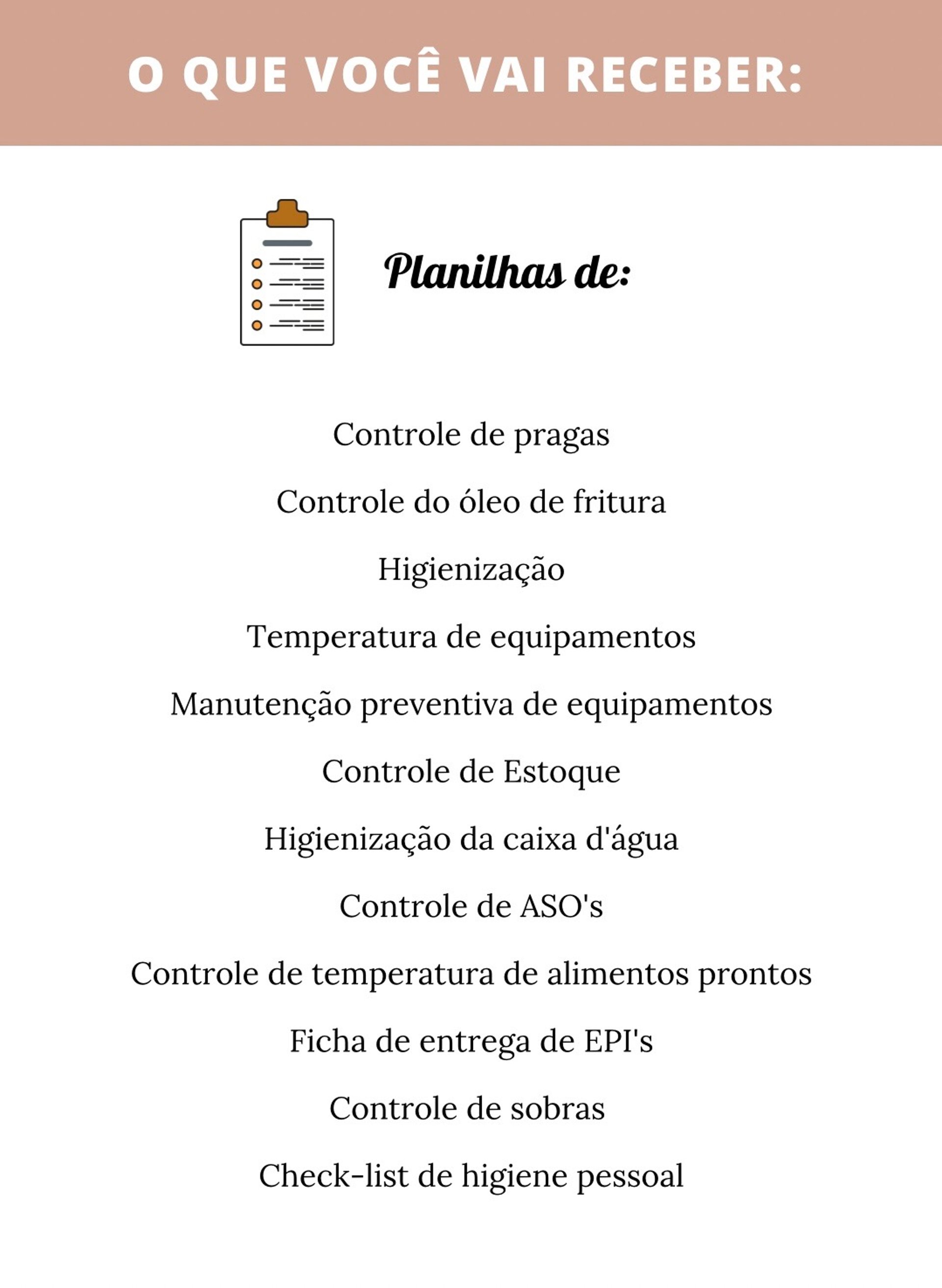 O QUE VOCÊ VAI RECEBER:

Planilhas de:

Controle de pragas

Controle do óleo de fritura

Higienização

Temperatura de equipamentos

Manutenção preventiva de equipamentos

Controle de Estoque

Higienização da caixa d'água

Controle de ASO's

Controle de temperatura de alimentos prontos

Ficha de entrega de EPI's

Controle de sobras

Check-list de higiene pessoal